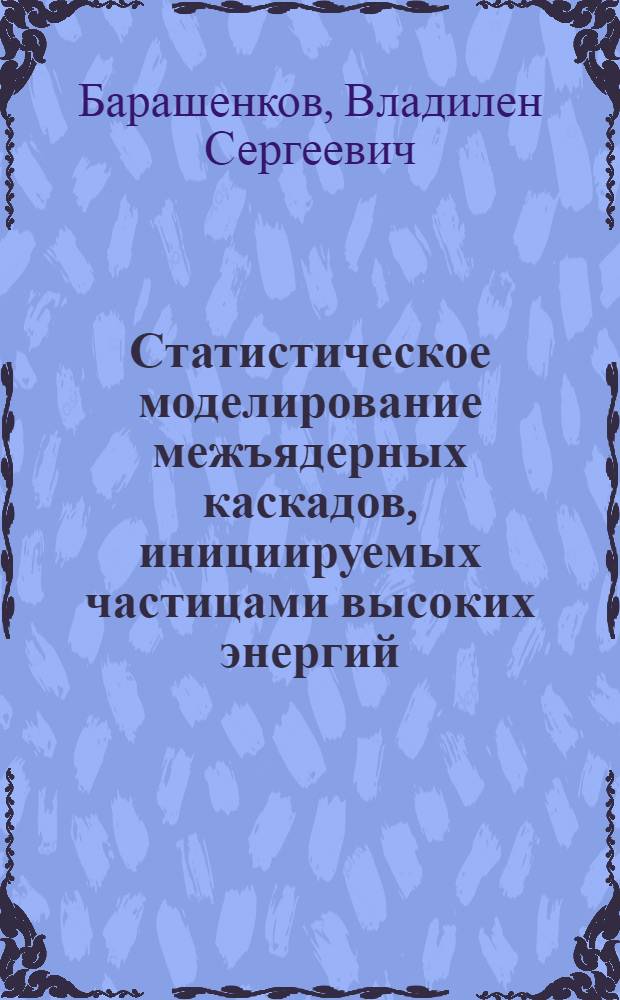 Барашенков, Владилен Сергеевич

Статистическое моделирование межъядерных каскадов, инициируемых частицами высоких энергий